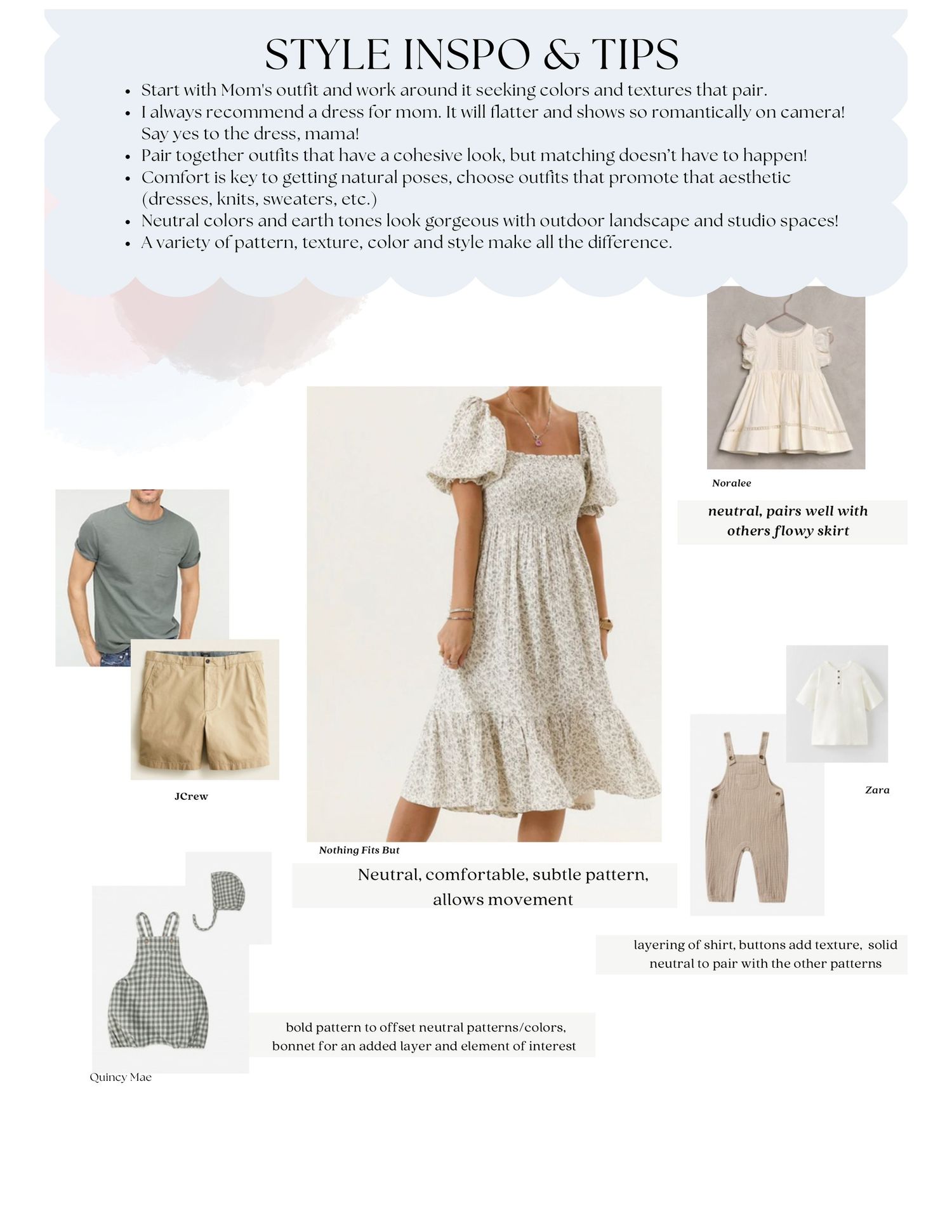 STYLE INSPO & TIPS

- Start with Mom's outfit and work around it seeking colors and textures that pair.
- I always recommend a dress for mom. It will flatter and shows so romantically on camera! Say yes to the dress, mama!
- Pair together outfits that have a cohesive look, but matching doesn't have to happen!
- Comfort is key to getting natural poses, choose outfits that promote that aesthetic (dresses, knits, sweaters, etc.)
- Neutral colors and earth tones look gorgeous with outdoor landscape and studio spaces!
- A variety of pattern, texture, color and style make all the difference.

Noralee

neutral, pairs well with others flowy skirt

JCrew

Nothing Fits But

Neutral, comfortable, subtle pattern, allows movement

Zara

layering of shirt, buttons add texture, solid neutral to pair with the other patterns

bold pattern to offset neutral patterns/colors, bonnet for an added layer and element of interest

Quincy Mae